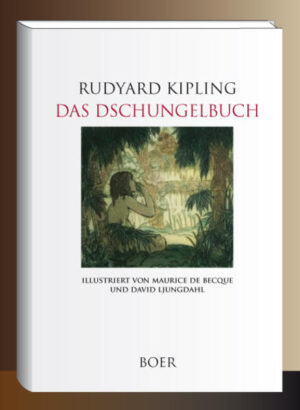 RUDYARD KIPLING
DAS DSCHUNGELBUCH

ILLUSTRIERT VON MAURICE DE BECQUE
UND DAVID LJUNGDAHL

BOER